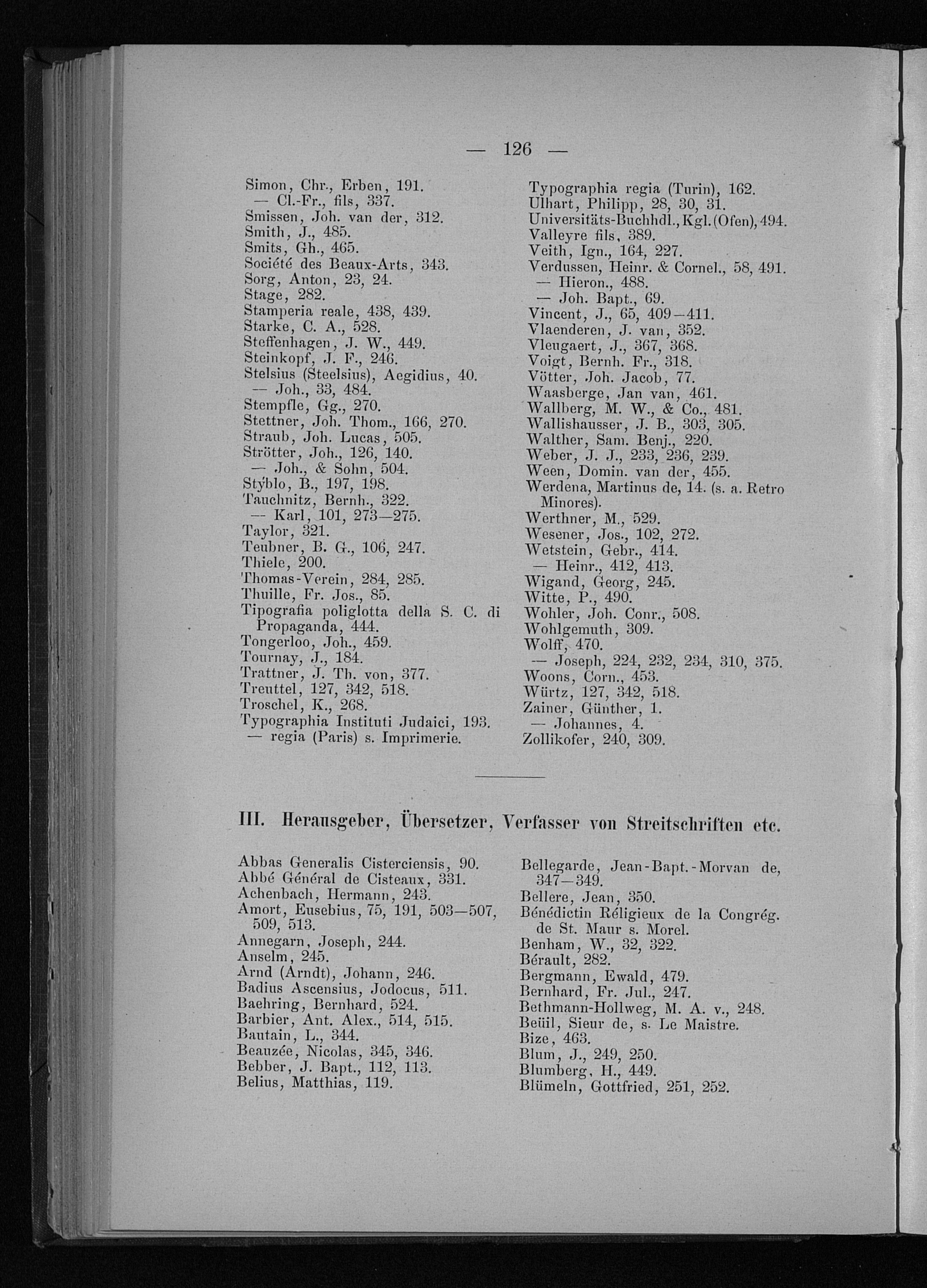 — 126 —

Simon, Chr., Erben, 191.
— Cl.-Fr., fils, 337.
Smissen, Joh. van der, 312.
Smith, J., 485.
Smits, Gh., 465.
Société des Beaux-Arts, 343.
Sorg, Anton, 23, 24.
Stage, 282.
Stamperia reale, 438, 439.
Starke, C. A., 528.
Steffenhagen, J. W., 449.
Steinkopf, J. F., 246.
Stelsius (Steelsius), Aegidius, 40.
— Joh., 33, 484.
Stempfle, Gg., 270.
Stettner, Joh. Thom., 166, 270.
Straub, Joh. Lucas, 505.
Strötter, Joh., 126, 140.
— Joh., & Sohn, 504.
Stýblo, B., 197, 198.
Tauchnitz, Bernh., 322.
— Karl, 101, 273—275.
Taylor, 321.
Teubner, B. G., 106, 247.
Thiele, 200.
Thomas-Verein, 284, 285.
Thuille, Fr. Jos., 85.
Tipografia poliglotta della S. C. di Propaganda, 444.
Tongerloo, Joh., 459.
Tournay, J., 184.
Trattner, J. Th. von, 377.
Treuttel, 127, 342, 518.
Troschel, K., 268.
Typographia Instituti Judaici, 193.
— regia (Paris) s. Imprimerie.

Typographia regia (Turin), 162.
Ulhart, Philipp, 28, 30, 31.
Universitäts-Buchhdl., Kgl. (Ofen), 494.
Valleyre fils, 389.
Veith, Ign., 164, 227.
Verdussen, Heinr. & Cornel., 58, 491.
— Hieron., 488.
— Joh. Bapt., 69.
Vincent, J., 65, 409—411.
Vlaenderen, J. van, 352.
Vleugaert, J., 367, 368.
Voigt, Bernh. Fr., 318.
Vötter, Joh. Jacob, 77.
Waasberge, Jan van, 461.
Wallberg, M. W., & Co., 481.
Wallishausser, J. B., 303, 305.
Walther, Sam. Benj., 220.
Weber, J. J., 233, 236, 239.
Ween, Domin. van der, 455.
Werdena, Martinus de, 14. (s. a. Retro Minores).
Werthner, M., 529.
Wesener, Jos., 102, 272.
Wetstein, Gebr., 414.
— Heinr., 412, 413.
Wigand, Georg, 245.
Witte, P., 490.
Wohler, Joh. Conr., 508.
Wohlgemuth, 309.
Wolff, 470.
— Joseph, 224, 232, 234, 310, 375.
Woons, Corn., 453.
Würtz, 127, 342, 518.
Zainer, Günther, 1.
— Johannes, 4.
Zollikofer, 240, 309.

III. Herausgeber, Übersetzer, Verfasser von Streitschriften etc.

Abbas Generalis Cisterciensis, 90.
Abbé Général de Cisteaux, 331.
Achenbach, Hermann, 243.
Amort, Eusebius, 75, 191, 503—507, 509, 513.
Annegarn, Joseph, 244.
Anselm, 245.
Arnd (Arndt), Johann, 246.
Badius Ascensius, Jodocus, 511.
Baehring, Bernhard, 524.
Barbier, Ant. Alex., 514, 515.
Bautain, L., 344.
Beauzée, Nicolas, 345, 346.
Bebber, J. Bapt., 112, 113.
Belius, Matthias, 119.

Bellegarde, Jean-Bapt.-Morvan de, 347—349.
Bellere, Jean, 350.
Bénédictin Réligieux de la Congrég. de St. Maur s. Morel.
Benham, W., 32, 322.
Bérault, 282.
Bergmann, Ewald, 479.
Bernhard, Fr. Jul., 247.
Bethmann-Hollweg, M. A. v., 248.
Beüil, Sieur de, s. Le Maistre.
Bize, 463.
Blum, J., 249, 250.
Blumberg, H., 449.
Blümeln, Gottfried, 251, 252.